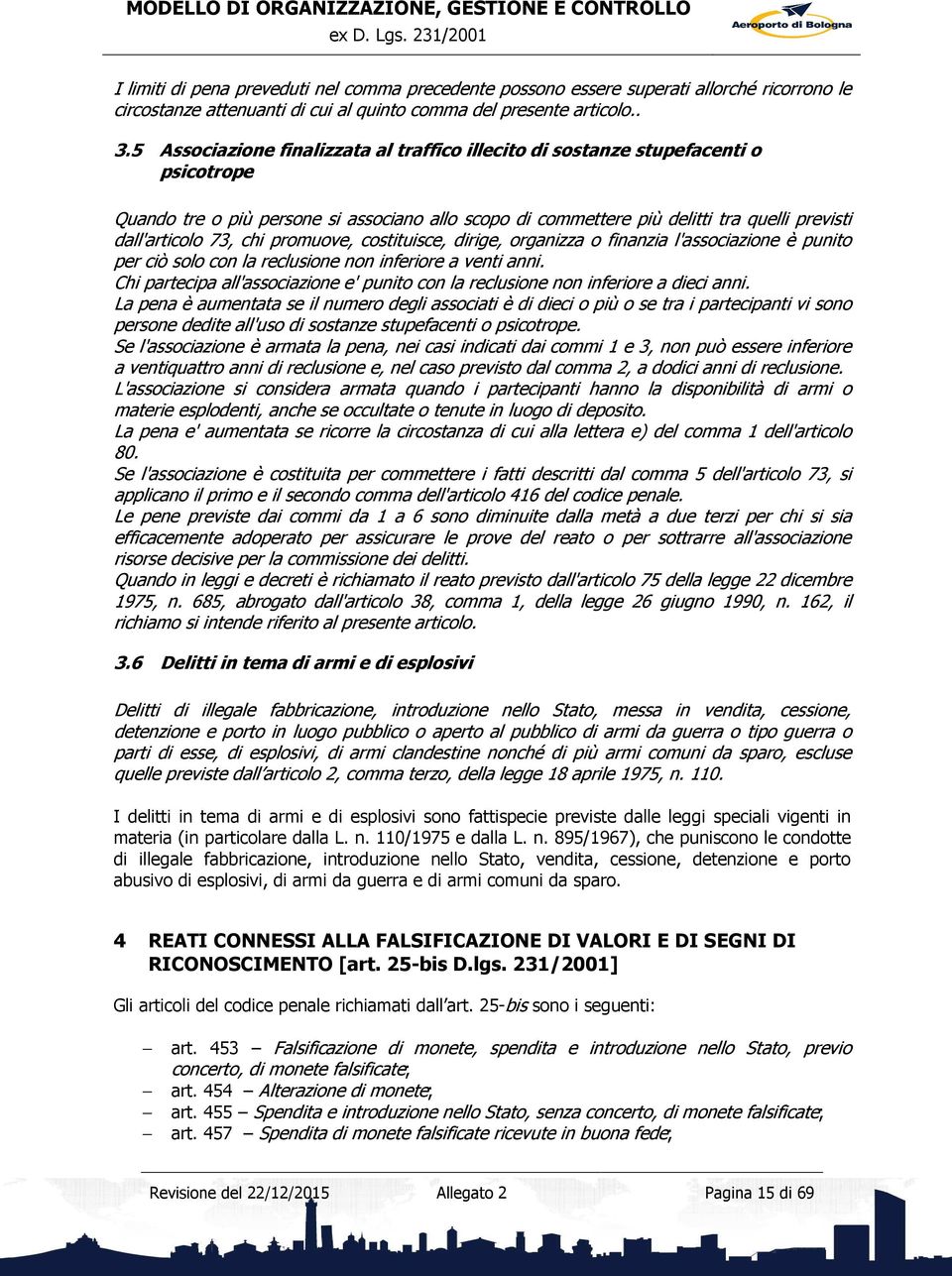 MODELLO DI ORGANIZZAZIONE, GESTIONE E CONTROLLO
ex D. Lgs. 231/2001

Aeroporto di Bologna

I limiti di pena preveduti nel comma precedente possono essere superati allorché ricorrono le circostanze attenuanti di cui al quinto comma del presente articolo..

3.5 Associazione finalizzata al traffico illecito di sostanze stupefacenti o psicotrope

Quando tre o più persone si associano allo scopo di commettere più delitti tra quelli previsti dall'articolo 73, chi promuove, costituisce, dirige, organizza o finanzia l'associazione è punito per ciò solo con la reclusione non inferiore a venti anni.
Chi partecipa all'associazione e' punito con la reclusione non inferiore a dieci anni.
La pena è aumentata se il numero degli associati è di dieci o più o se tra i partecipanti vi sono persone dedite all'uso di sostanze stupefacenti o psicotrope.
Se l'associazione è armata la pena, nei casi indicati dai commi 1 e 3, non può essere inferiore a ventiquattro anni di reclusione e, nel caso previsto dal comma 2, a dodici anni di reclusione.
L'associazione si considera armata quando i partecipanti hanno la disponibilità di armi o materie esplodenti, anche se occultate o tenute in luogo di deposito.
La pena e' aumentata se ricorre la circostanza di cui alla lettera e) del comma 1 dell'articolo 80.
Se l'associazione è costituita per commettere i fatti descritti dal comma 5 dell'articolo 73, si applicano il primo e il secondo comma dell'articolo 416 del codice penale.
Le pene previste dai commi da 1 a 6 sono diminuite dalla metà a due terzi per chi si sia efficacemente adoperato per assicurare le prove del reato o per sottrarre all'associazione risorse decisive per la commissione dei delitti.
Quando in leggi e decreti è richiamato il reato previsto dall'articolo 75 della legge 22 dicembre 1975, n. 685, abrogato dall'articolo 38, comma 1, della legge 26 giugno 1990, n. 162, il richiamo si intende riferito al presente articolo.

3.6 Delitti in tema di armi e di esplosivi

Delitti di illegale fabbricazione, introduzione nello Stato, messa in vendita, cessione, detenzione e porto in luogo pubblico o aperto al pubblico di armi da guerra o tipo guerra o parti di esse, di esplosivi, di armi clandestine nonché di più armi comuni da sparo, escluse quelle previste dall'articolo 2, comma terzo, della legge 18 aprile 1975, n. 110.

I delitti in tema di armi e di esplosivi sono fattispecie previste dalle leggi speciali vigenti in materia (in particolare dalla L. n. 110/1975 e dalla L. n. 895/1967), che puniscono le condotte di illegale fabbricazione, introduzione nello Stato, vendita, cessione, detenzione e porto abusivo di esplosivi, di armi da guerra e di armi comuni da sparo.

4 REATI CONNESSI ALLA FALSIFICAZIONE DI VALORI E DI SEGNI DI RICONOSCIMENTO [art. 25-bis D.lgs. 231/2001]

Gli articoli del codice penale richiamati dall'art. 25-bis sono i seguenti:

– art. 453 – Falsificazione di monete, spendita e introduzione nello Stato, previo concerto, di monete falsificate;
– art. 454 – Alterazione di monete;
– art. 455 – Spendita e introduzione nello Stato, senza concerto, di monete falsificate;
– art. 457 – Spendita di monete falsificate ricevute in buona fede;

Revisione del 22/12/2015 Allegato 2 Pagina 15 di 69